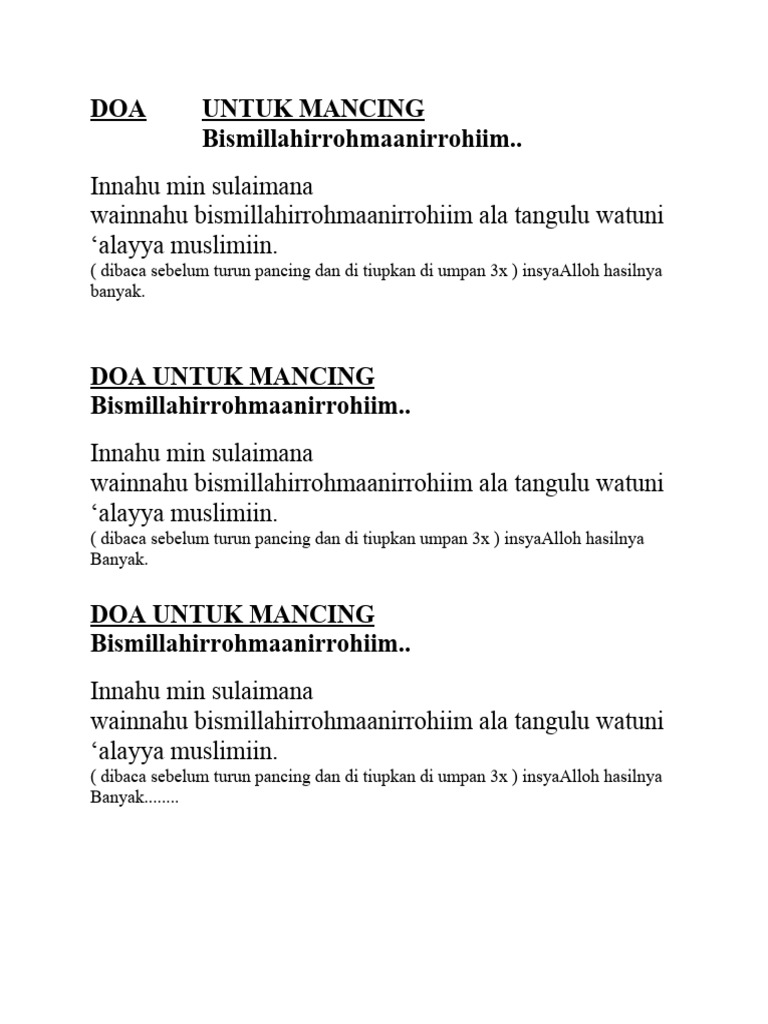 DOA UNTUK MANCING
Bismillahirrohmaanirrohiim..

Innahu min sulaimana
wainnahu bismillahirrohmaanirrohiim ala tangulu watuni ‘alayya muslimiin.
( dibaca sebelum turun pancing dan di tiupkan di umpan 3x ) insyaAlloh hasilnya banyak.

DOA UNTUK MANCING
Bismillahirrohmaanirrohiim..

Innahu min sulaimana
wainnahu bismillahirrohmaanirrohiim ala tangulu watuni ‘alayya muslimiin.
( dibaca sebelum turun pancing dan di tiupkan umpan 3x ) insyaAlloh hasilnya Banyak.

DOA UNTUK MANCING
Bismillahirrohmaanirrohiim..

Innahu min sulaimana
wainnahu bismillahirrohmaanirrohiim ala tangulu watuni ‘alayya muslimiin.
( dibaca sebelum turun pancing dan di tiupkan di umpan 3x ) insyaAlloh hasilnya Banyak........